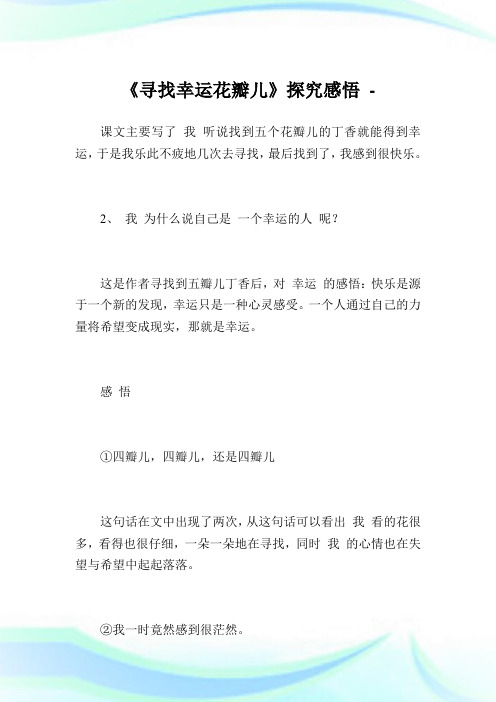 《寻找幸运花瓣儿》探究感悟 -

课文主要写了 我 听说找到五个花瓣儿的丁香就能得到幸运，于是我乐此不疲地几次去寻找，最后找到了，我感到很快乐。

2、 我 为什么说自己是 一个幸运的人 呢？

这是作者寻找到五瓣儿丁香后，对 幸运 的感悟：快乐是源于一个新的发现，幸运只是一种心灵感受。一个人通过自己的力量将希望变成现实，那就是幸运。

感 悟

①四瓣儿，四瓣儿，还是四瓣儿

这句话在文中出现了两次，从这句话可以看出 我 看的花很多，看得也很仔细，一朵一朵地在寻找，同时 我 的心情也在失望与希望中起起落落。

②我一时竟然感到很茫然。